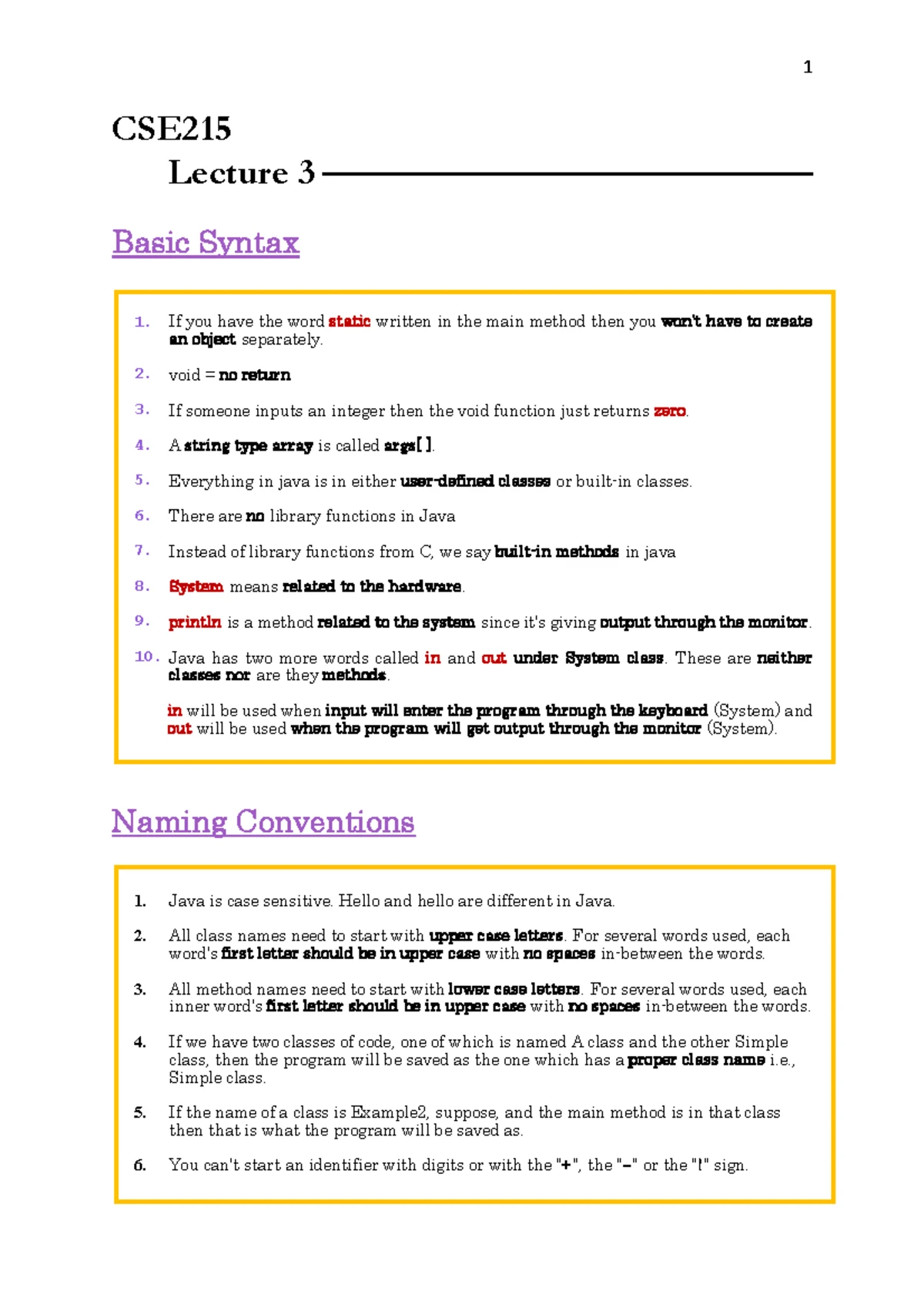 1

CSE215

Lecture 3

Basic Syntax

1. If you have the word static written in the main method then you won't have to create an object separately.

2. void = no return

3. If someone inputs an integer then the void function just returns zero.

4. A string type array is called args[ ].

5. Everything in java is in either user-defined classes or built-in classes.

6. There are no library functions in Java

7. Instead of library functions from C, we say built-in methods in java

8. System means related to the hardware.

9. println is a method related to the system since it's giving output through the monitor.

10. Java has two more words called in and out under System class. These are neither classes nor are they methods.

in will be used when input will enter the program through the keyboard (System) and out will be used when the program will get output through the monitor (System).

Naming Conventions

1. Java is case sensitive. Hello and hello are different in Java.

2. All class names need to start with upper case letters. For several words used, each word's first letter should be in upper case with no spaces in-between the words.

3. All method names need to start with lower case letters. For several words used, each inner word's first letter should be in upper case with no spaces in-between the words.

4. If we have two classes of code, one of which is named A class and the other Simple class, then the program will be saved as the one which has a proper class name i.e., Simple class.

5. If the name of a class is Example2, suppose, and the main method is in that class then that is what the program will be saved as.

6. You can't start an identifier with digits or with the "+", the "–" or the "!" sign.